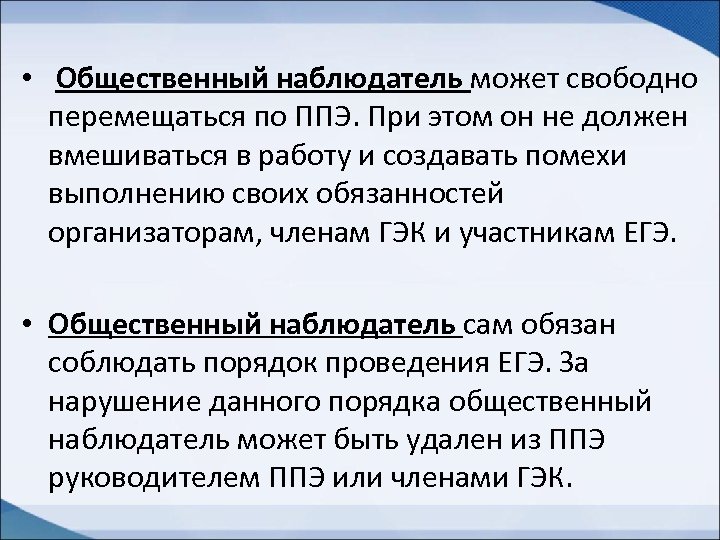 • Общественный наблюдатель может свободно перемещаться по ППЭ. При этом он не должен вмешиваться в работу и создавать помехи выполнению своих обязанностей организаторам, членам ГЭК и участникам ЕГЭ.

• Общественный наблюдатель сам обязан соблюдать порядок проведения ЕГЭ. За нарушение данного порядка общественный наблюдатель может быть удален из ППЭ руководителем ППЭ или членами ГЭК.